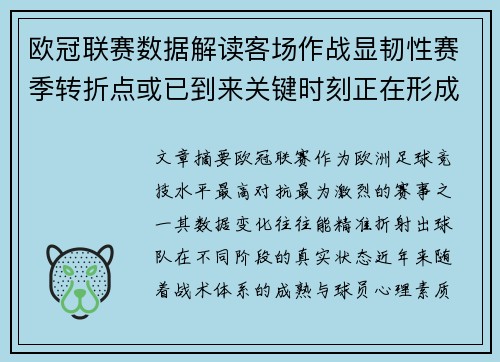 欧冠联赛数据解读客场作战显韧性赛季转折点或已到来关键时刻正在形成

文章摘要欧冠联赛作为欧洲足球竞技水平最高对抗最为激烈的赛事之一其数据变化往往能精准折射出球队在不同阶段的真实状态近年来随着战术体系的成熟与球员心理素质